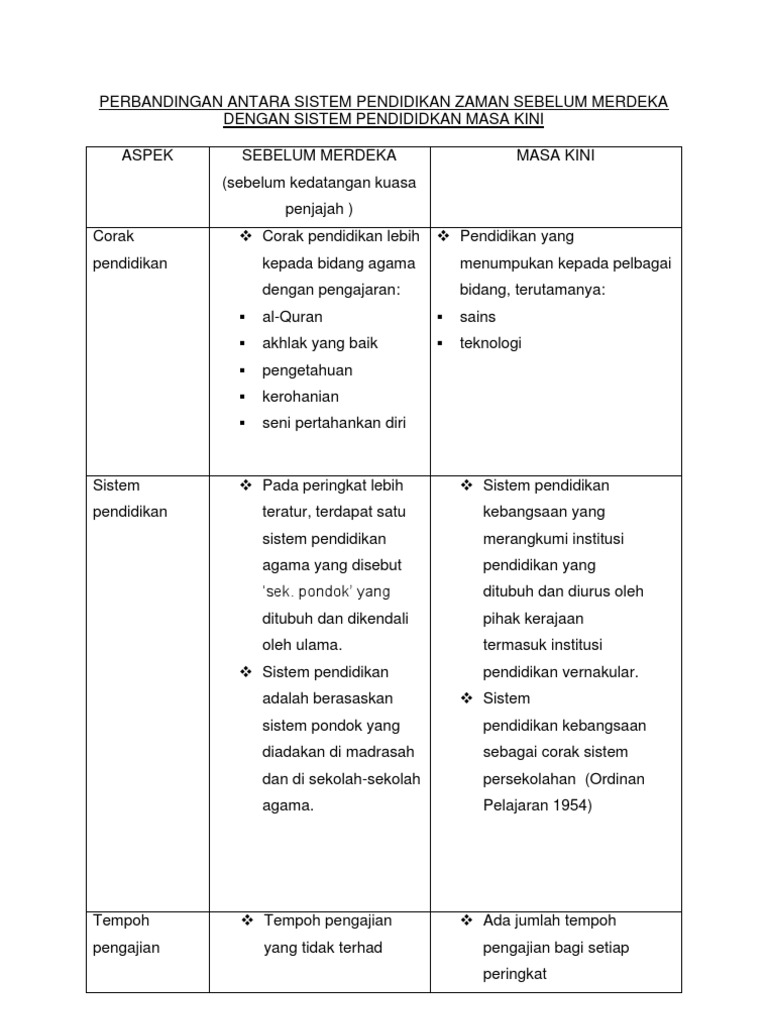 PERBANDINGAN ANTARA SISTEM PENDIDIKAN ZAMAN SEBELUM MERDEKA DENGAN SISTEM PENDIDIDKAN MASA KINI

| ASPEK | SEBELUM MERDEKA (sebelum kedatangan kuasa penjajah ) | MASA KINI |
|---|---|---|
| Corak pendidikan | ❖ Corak pendidikan lebih kepada bidang agama dengan pengajaran: ▪ al-Quran ▪ akhlak yang baik ▪ pengetahuan ▪ kerohanian ▪ seni pertahankan diri | ❖ Pendidikan yang menumpukan kepada pelbagai bidang, terutamanya: ▪ sains ▪ teknologi |
| Sistem pendidikan | ❖ Pada peringkat lebih teratur, terdapat satu sistem pendidikan agama yang disebut 'sek. pondok' yang ditubuh dan dikendali oleh ulama. ❖ Sistem pendidikan adalah berasaskan sistem pondok yang diadakan di madrasah dan di sekolah-sekolah agama. | ❖ Sistem pendidikan kebangsaan yang merangkumi institusi pendidikan yang ditubuh dan diurus oleh pihak kerajaan termasuk institusi pendidikan vernakular. ❖ Sistem pendidikan kebangsaan sebagai corak sistem persekolahan (Ordinan Pelajaran 1954) |
| Tempoh pengajian | ❖ Tempoh pengajian yang tidak terhad | ❖ Ada jumlah tempoh pengajian bagi setiap peringkat |